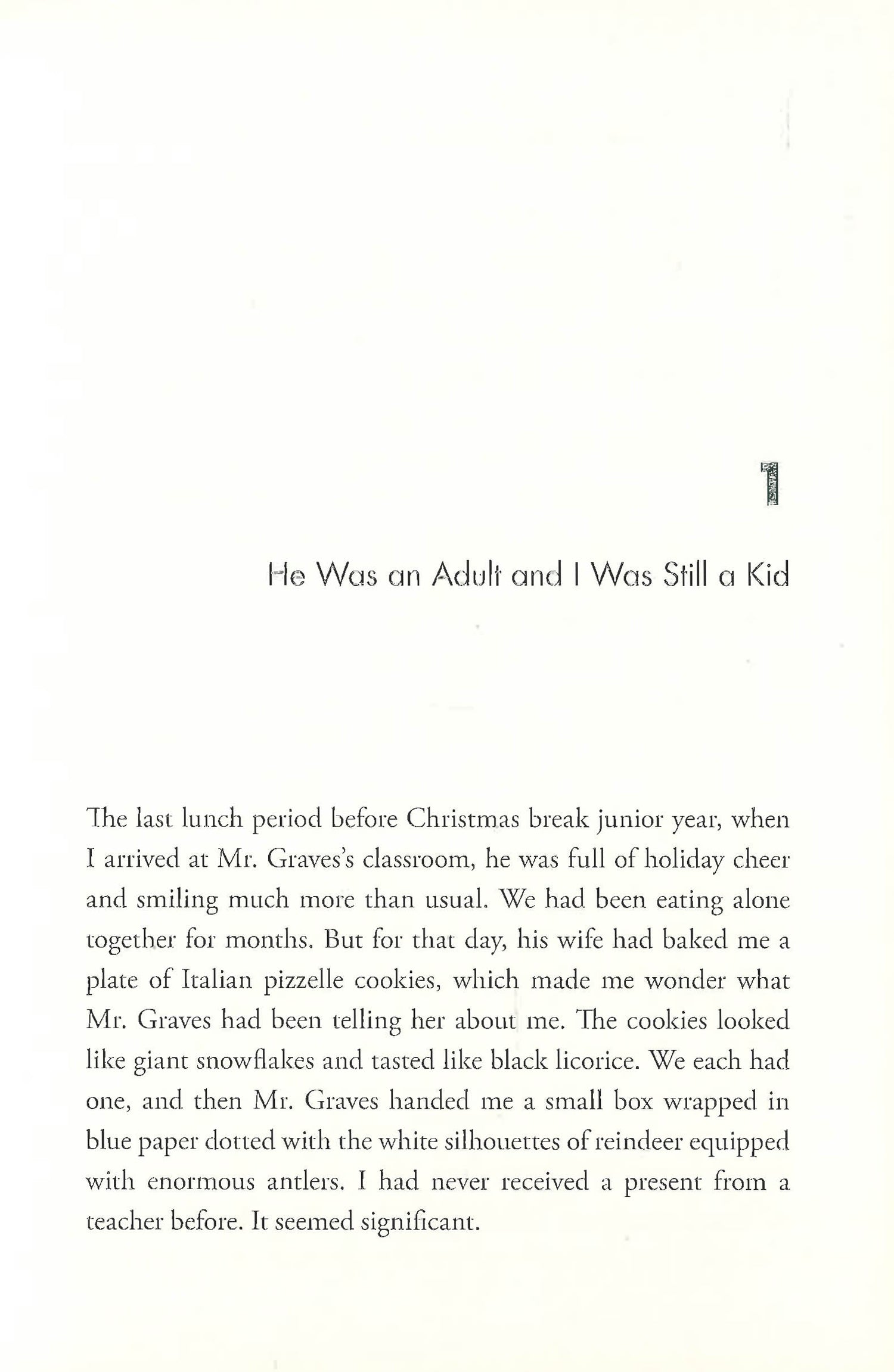 1

He Was an Adult and I Was Still a Kid

The last lunch period before Christmas break junior year, when I arrived at Mr. Graves's classroom, he was full of holiday cheer and smiling much more than usual. We had been eating alone together for months. But for that day, his wife had baked me a plate of Italian pizzelle cookies, which made me wonder what Mr. Graves had been telling her about me. The cookies looked like giant snowflakes and tasted like black licorice. We each had one, and then Mr. Graves handed me a small box wrapped in blue paper dotted with the white silhouettes of reindeer equipped with enormous antlers. I had never received a present from a teacher before. It seemed significant.